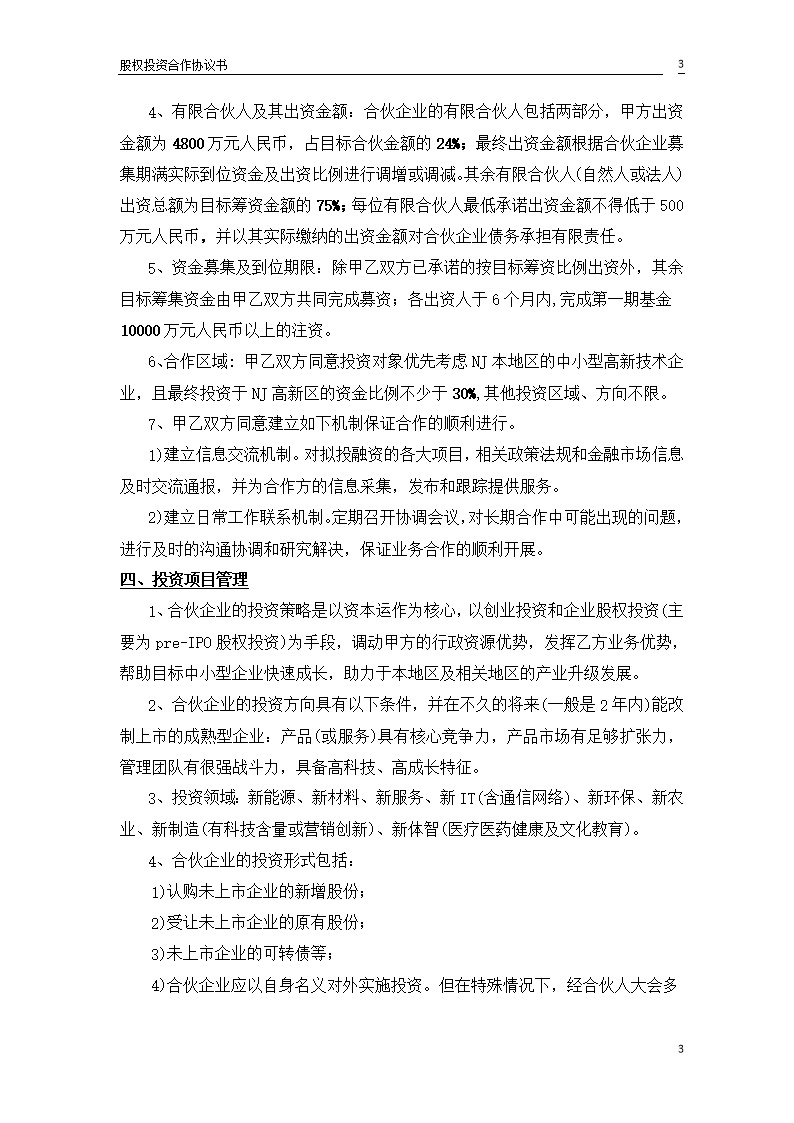 股权投资合作协议书

3

4、有限合伙人及其出资金额：合伙企业的有限合伙人包括两部分，甲方出资金额为 4800 万元人民币，占目标合伙金额的 24%；最终出资金额根据合伙企业募集期满实际到位资金及出资比例进行调增或调减。其余有限合伙人(自然人或法人)出资总额为目标筹资金额的 75%；每位有限合伙人最低承诺出资金额不得低于 500 万元人民币，并以其实际缴纳的出资金额对合伙企业债务承担有限责任。

5、资金募集及到位期限：除甲乙双方已承诺的按目标筹资比例出资外，其余目标筹集资金由甲乙双方共同完成募资；各出资人于 6 个月内,完成第一期基金 10000 万元人民币以上的注资。

6、合作区域：甲乙双方同意投资对象优先考虑 NJ 本地区的中小型高新技术企业，且最终投资于 NJ 高新区的资金比例不少于 30%,其他投资区域、方向不限。

7、甲乙双方同意建立如下机制保证合作的顺利进行。

1)建立信息交流机制。对拟投融资的各大项目，相关政策法规和金融市场信息及时交流通报，并为合作方的信息采集，发布和跟踪提供服务。

2)建立日常工作联系机制。定期召开协调会议，对长期合作中可能出现的问题，进行及时的沟通协调和研究解决，保证业务合作的顺利开展。

四、投资项目管理

1、合伙企业的投资策略是以资本运作为核心，以创业投资和企业股权投资(主要为 pre-IPO 股权投资)为手段，调动甲方的行政资源优势，发挥乙方业务优势，帮助目标中小型企业快速成长，助力于本地区及相关地区的产业升级发展。

2、合伙企业的投资方向具有以下条件，并在不久的将来(一般是 2 年内)能改制上市的成熟型企业：产品(或服务)具有核心竞争力，产品市场有足够扩张力，管理团队有很强战斗力，具备高科技、高成长特征。

3、投资领域：新能源、新材料、新服务、新 IT(含通信网络)、新环保、新农业、新制造(有科技含量或营销创新)、新体智(医疗医药健康及文化教育)。

4、合伙企业的投资形式包括：

1)认购未上市企业的新增股份；

2)受让未上市企业的原有股份；

3)未上市企业的可转债等；

4)合伙企业应以自身名义对外实施投资。但在特殊情况下，经合伙人大会多

3